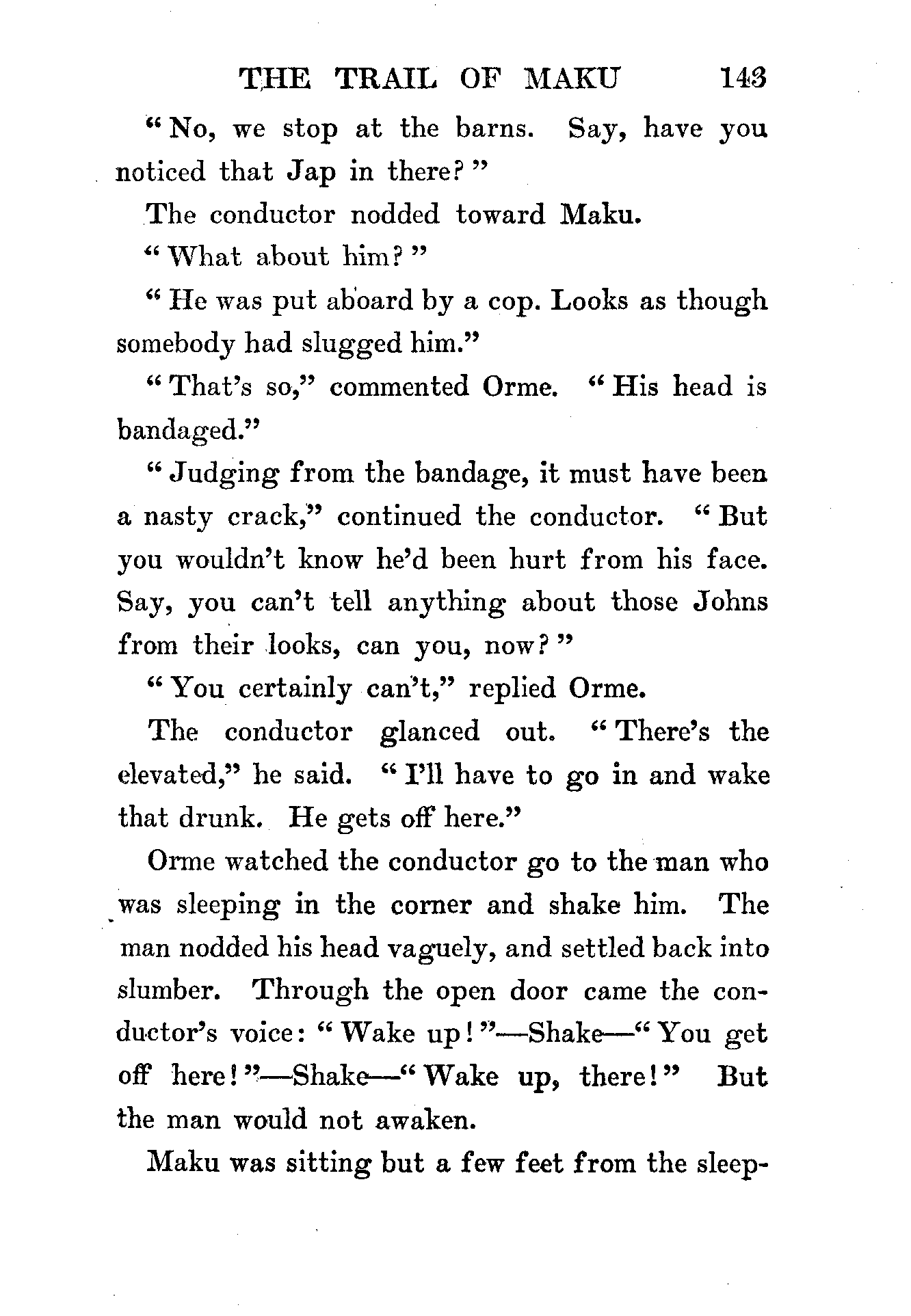 THE TRAIL OF MAKU 143

"No, we stop at the barns. Say, have you noticed that Jap in there?"

The conductor nodded toward Maku.

"What about him?"

"He was put aboard by a cop. Looks as though somebody had slugged him."

"That's so," commented Orme. "His head is bandaged."

"Judging from the bandage, it must have been a nasty crack," continued the conductor. "But you wouldn't know he'd been hurt from his face. Say, you can't tell anything about those Johns from their looks, can you, now?"

"You certainly can't," replied Orme.

The conductor glanced out. "There's the elevated," he said. "I'll have to go in and wake that drunk. He gets off here."

Orme watched the conductor go to the man who was sleeping in the corner and shake him. The man nodded his head vaguely, and settled back into slumber. Through the open door came the conductor's voice: "Wake up!"—Shake—"You get off here!"—Shake—"Wake up, there!" But the man would not awaken.

Maku was sitting but a few feet from the sleep-